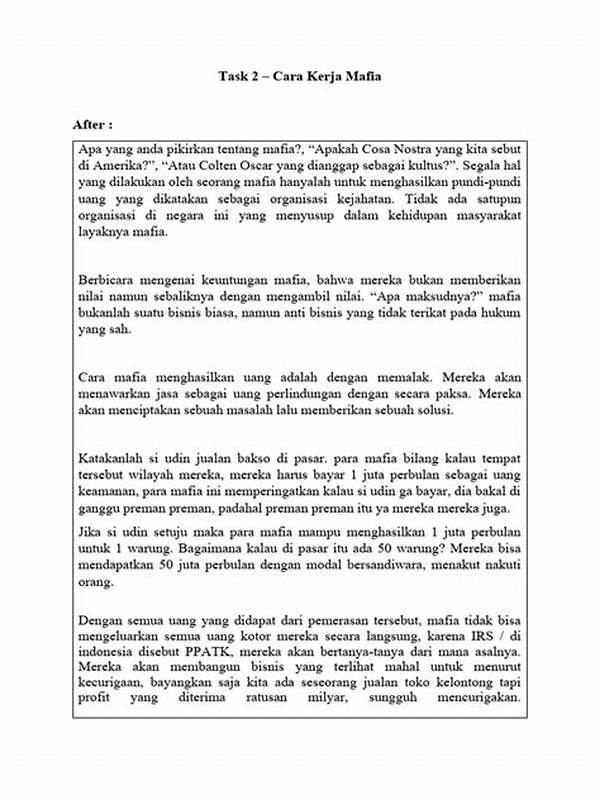 Task 2 – Cara Kerja Mafia

After :

Apa yang anda pikirkan tentang mafia?, “Apakah Cosa Nostra yang kita sebut di Amerika?”, “Atau Colten Oscar yang dianggap sebagai kultus?”. Segala hal yang dilakukan oleh seorang mafia hanyalah untuk menghasilkan pundi-pundi uang yang dikatakan sebagai organisasi kejahatan. Tidak ada satupun organisasi di negara ini yang menyusup dalam kehidupan masyarakat layaknya mafia.

Berbicara mengenai keuntungan mafia, bahwa mereka bukan memberikan nilai namun sebaliknya dengan mengambil nilai. “Apa maksudnya?” mafia bukanlah suatu bisnis biasa, namun anti bisnis yang tidak terikat pada hukum yang sah.

Cara mafia menghasilkan uang adalah dengan memalak. Mereka akan menawarkan jasa sebagai uang perlindungan dengan secara paksa. Mereka akan menciptakan sebuah masalah lalu memberikan sebuah solusi.

Katakanlah si udin jualan bakso di pasar. para mafia bilang kalau tempat tersebut wilayah mereka, mereka harus bayar 1 juta perbulan sebagai uang keamanan, para mafia ini memperingatkan kalau si udin ga bayar, dia bakal di ganggu preman preman, padahal preman preman itu ya mereka mereka juga.

Jika si udin setuju maka para mafia mampu menghasilkan 1 juta perbulan untuk 1 warung. Bagaimana kalau di pasar itu ada 50 warung? Mereka bisa mendapatkan 50 juta perbulan dengan modal bersandiwara, menakut nakuti orang.

Dengan semua uang yang didapat dari pemerasan tersebut, mafia tidak bisa mengeluarkan semua uang kotor mereka secara langsung, karena IRS / di indonesia disebut PPATK, mereka akan bertanya-tanya dari mana asalnya. Mereka akan membangun bisnis yang terlihat mahal untuk menurut kecurigaan, bayangkan saja kita ada seseorang jualan toko kelontong tapi profit yang diterima ratusan milyar, sungguh mencurigakan.